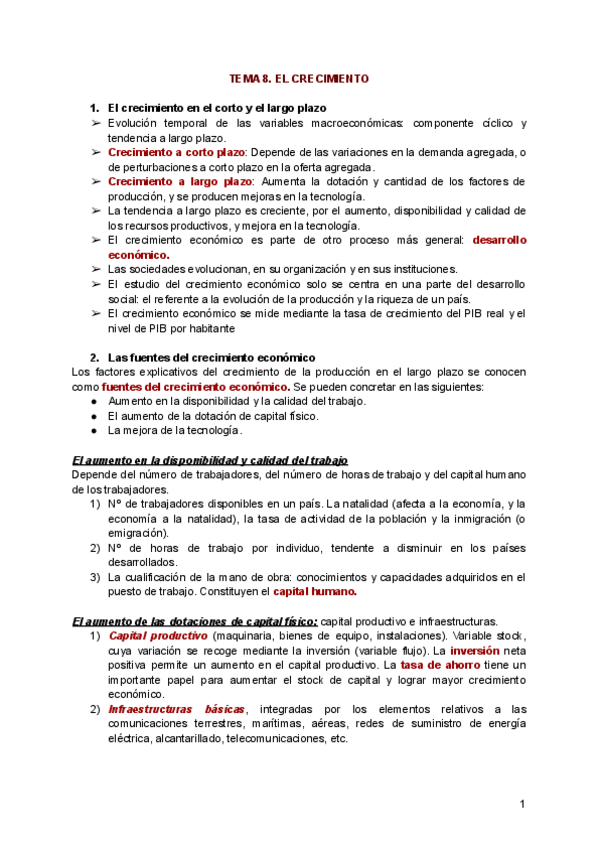 TEMA 8. EL CRECIMIENTO

1. El crecimiento en el corto y el largo plazo
➢ Evolución temporal de las variables macroeconómicas: componente cíclico y tendencia a largo plazo.
➢ Crecimiento a corto plazo: Depende de las variaciones en la demanda agregada, o de perturbaciones a corto plazo en la oferta agregada.
➢ Crecimiento a largo plazo: Aumenta la dotación y cantidad de los factores de producción, y se producen mejoras en la tecnología.
➢ La tendencia a largo plazo es creciente, por el aumento, disponibilidad y calidad de los recursos productivos, y mejora en la tecnología.
➢ El crecimiento económico es parte de otro proceso más general: desarrollo económico.
➢ Las sociedades evolucionan, en su organización y en sus instituciones.
➢ El estudio del crecimiento económico solo se centra en una parte del desarrollo social: el referente a la evolución de la producción y la riqueza de un país.
➢ El crecimiento económico se mide mediante la tasa de crecimiento del PIB real y el nivel de PIB por habitante

2. Las fuentes del crecimiento económico
Los factores explicativos del crecimiento de la producción en el largo plazo se conocen como fuentes del crecimiento económico. Se pueden concretar en las siguientes:
● Aumento en la disponibilidad y la calidad del trabajo.
● El aumento de la dotación de capital físico.
● La mejora de la tecnología.

El aumento en la disponibilidad y calidad del trabajo
Depende del número de trabajadores, del número de horas de trabajo y del capital humano de los trabajadores.
1) Nº de trabajadores disponibles en un país. La natalidad (afecta a la economía, y la economía a la natalidad), la tasa de actividad de la población y la inmigración (o emigración).
2) Nº de horas de trabajo por individuo, tendente a disminuir en los países desarrollados.
3) La cualificación de la mano de obra: conocimientos y capacidades adquiridos en el puesto de trabajo. Constituyen el capital humano.

El aumento de las dotaciones de capital físico: capital productivo e infraestructuras.
1) Capital productivo (maquinaria, bienes de equipo, instalaciones). Variable stock, cuya variación se recoge mediante la inversión (variable flujo). La inversión neta positiva permite un aumento en el capital productivo. La tasa de ahorro tiene un importante papel para aumentar el stock de capital y lograr mayor crecimiento económico.
2) Infraestructuras básicas, integradas por los elementos relativos a las comunicaciones terrestres, marítimas, aéreas, redes de suministro de energía eléctrica, alcantarillado, telecomunicaciones, etc.

1